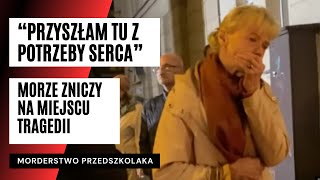 “PRZYSZŁAM TU Z POTRZEBY SERCA”

MORZE ZNICZY NA MIEJSCU TRAGEDII

MORDERSTWO PRZEDSZKOLAKA